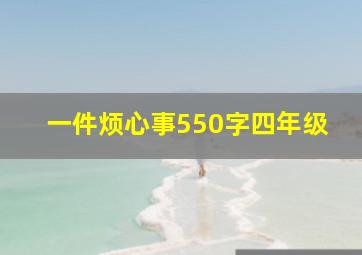 一件烦心事550字四年级